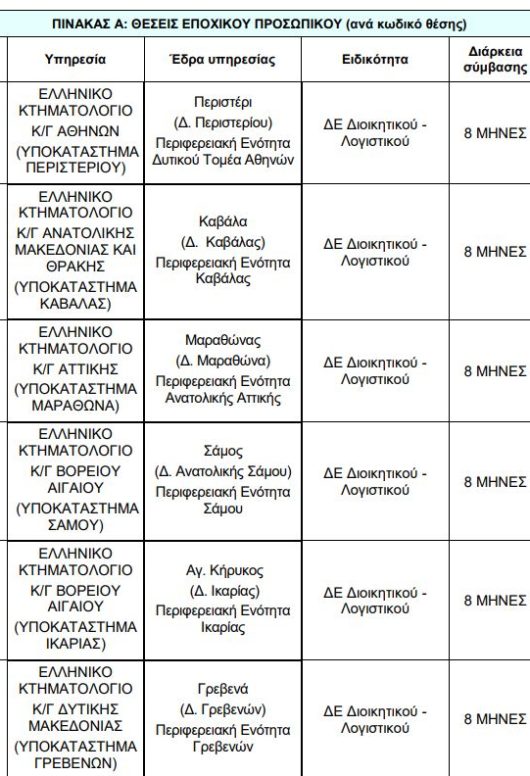 ΠΙΝΑΚΑΣ Α: ΘΕΣΕΙΣ ΕΠΟΧΙΚΟΥ ΠΡΟΣΩΠΙΚΟΥ (ανά κωδικό θέσης)

| Υπηρεσία | Έδρα υπηρεσίας | Ειδικότητα | Διάρκεια σύμβασης |
|---|---|---|---|
| ΕΛΛΗΝΙΚΟ ΚΤΗΜΑΤΟΛΟΓΙΟ Κ/Γ ΑΘΗΝΩΝ (ΥΠΟΚΑΤΑΣΤΗΜΑ ΠΕΡΙΣΤΕΡΙΟΥ) | Περιστέρι (Δ. Περιστερίου) Περιφερειακή Ενότητα Δυτικού Τομέα Αθηνών | ΔΕ Διοικητικού - Λογιστικού | 8 ΜΗΝΕΣ |
| ΕΛΛΗΝΙΚΟ ΚΤΗΜΑΤΟΛΟΓΙΟ Κ/Γ ΑΝΑΤΟΛΙΚΗΣ ΜΑΚΕΔΟΝΙΑΣ ΚΑΙ ΘΡΑΚΗΣ (ΥΠΟΚΑΤΑΣΤΗΜΑ ΚΑΒΑΛΑΣ) | Καβάλα (Δ. Καβάλας) Περιφερειακή Ενότητα Καβάλας | ΔΕ Διοικητικού - Λογιστικού | 8 ΜΗΝΕΣ |
| ΕΛΛΗΝΙΚΟ ΚΤΗΜΑΤΟΛΟΓΙΟ Κ/Γ ΑΤΤΙΚΗΣ (ΥΠΟΚΑΤΑΣΤΗΜΑ ΜΑΡΑΘΩΝΑ) | Μαραθώνας (Δ. Μαραθώνα) Περιφερειακή Ενότητα Ανατολικής Αττικής | ΔΕ Διοικητικού - Λογιστικού | 8 ΜΗΝΕΣ |
| ΕΛΛΗΝΙΚΟ ΚΤΗΜΑΤΟΛΟΓΙΟ Κ/Γ ΒΟΡΕΙΟΥ ΑΙΓΑΙΟΥ (ΥΠΟΚΑΤΑΣΤΗΜΑ ΣΑΜΟΥ) | Σάμος (Δ. Ανατολικής Σάμου) Περιφερειακή Ενότητα Σάμου | ΔΕ Διοικητικού - Λογιστικού | 8 ΜΗΝΕΣ |
| ΕΛΛΗΝΙΚΟ ΚΤΗΜΑΤΟΛΟΓΙΟ Κ/Γ ΒΟΡΕΙΟΥ ΑΙΓΑΙΟΥ (ΥΠΟΚΑΤΑΣΤΗΜΑ ΙΚΑΡΙΑΣ) | Αγ. Κήρυκος (Δ. Ικαρίας) Περιφερειακή Ενότητα Ικαρίας | ΔΕ Διοικητικού - Λογιστικού | 8 ΜΗΝΕΣ |
| ΕΛΛΗΝΙΚΟ ΚΤΗΜΑΤΟΛΟΓΙΟ Κ/Γ ΔΥΤΙΚΗΣ ΜΑΚΕΔΟΝΙΑΣ (ΥΠΟΚΑΤΑΣΤΗΜΑ ΓΡΕΒΕΝΩΝ) | Γρεβενά (Δ. Γρεβενών) Περιφερειακή Ενότητα Γρεβενών | ΔΕ Διοικητικού - Λογιστικού | 8 ΜΗΝΕΣ |